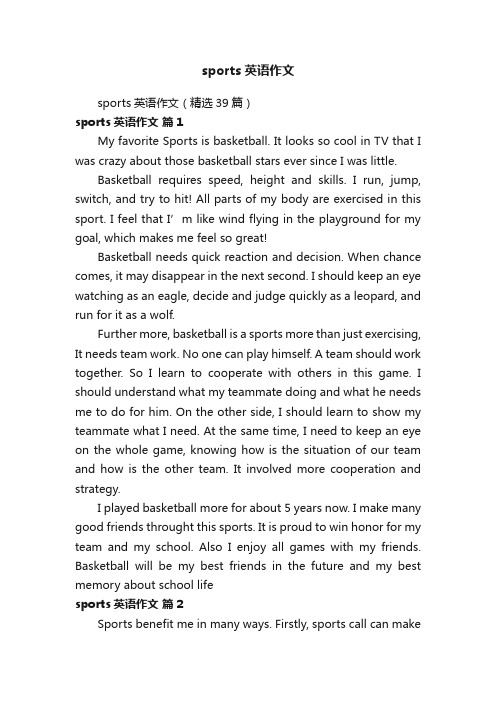 sports 英语作文

sports 英语作文（精选 39 篇）

sports 英语作文 篇 1

My favorite Sports is basketball. It looks so cool in TV that I was crazy about those basketball stars ever since I was little.

Basketball requires speed, height and skills. I run, jump, switch, and try to hit! All parts of my body are exercised in this sport. I feel that I’ m like wind flying in the playground for my goal, which makes me feel so great!

Basketball needs quick reaction and decision. When chance comes, it may disappear in the next second. I should keep an eye watching as an eagle, decide and judge quickly as a leopard, and run for it as a wolf.

Further more, basketball is a sports more than just exercising, It needs team work. No one can play himself. A team should work together. So I learn to cooperate with others in this game. I should understand what my teammate doing and what he needs me to do for him. On the other side, I should learn to show my teammate what I need. At the same time, I need to keep an eye on the whole game, knowing how is the situation of our team and how is the other team. It involved more cooperation and strategy.

I played basketball more for about 5 years now. I make many good friends throught this sports. It is proud to win honor for my team and my school. Also I enjoy all games with my friends. Basketball will be my best friends in the future and my best memory about school life

sports 英语作文 篇 2

Sports benefit me in many ways. Firstly, sports call can make